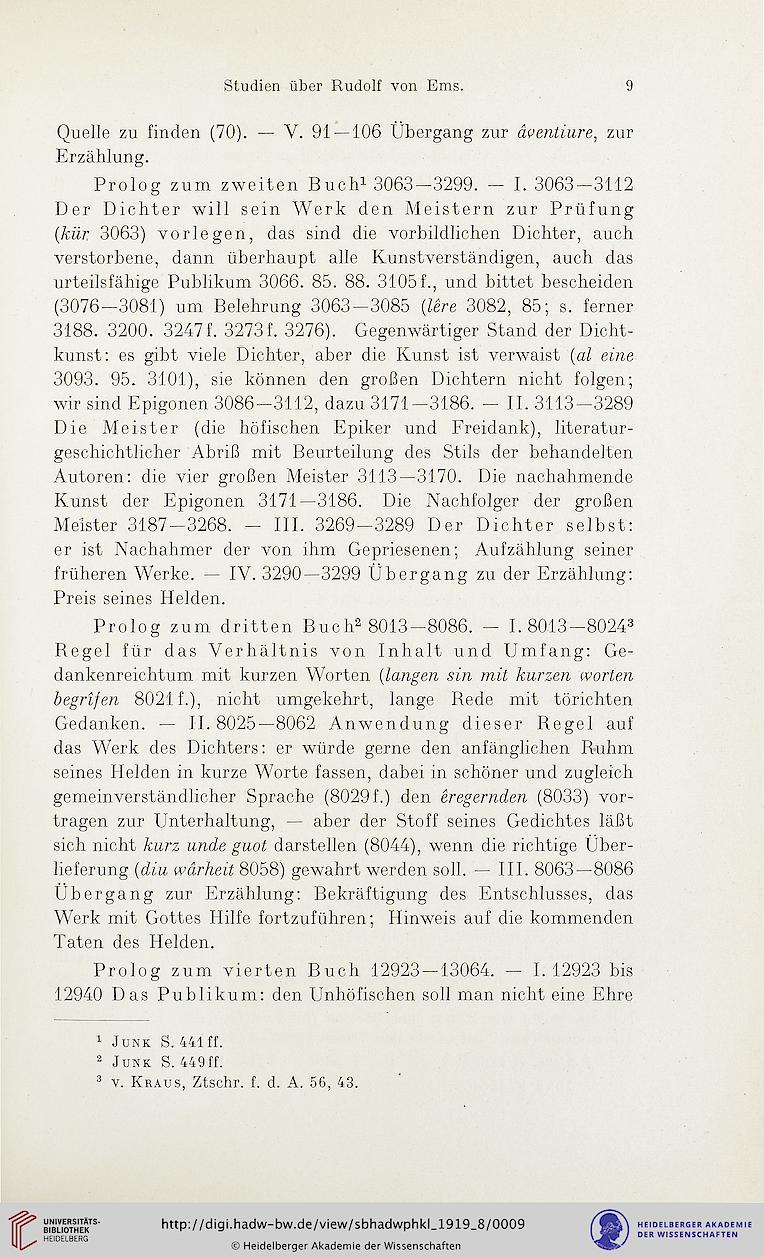 Studien über Rudolf von Ems. 9

Quelle zu finden (70). — V. 91—106 Übergang zur âventiure, zur Erzählung.

Prolog zum zweiten Buch$^1$ 3063—3299. — I. 3063—3112 Der Dichter will sein Werk den Meistern zur Prüfung (kür 3063) vorlegen, das sind die vorbildlichen Dichter, auch verstorbene, dann überhaupt alle Kunstverständigen, auch das urteilsfähige Publikum 3066. 85. 88. 3105f., und bittet bescheiden (3076—3081) um Belehrung 3063—3085 (lêre 3082, 85; s. ferner 3188. 3200. 3247f. 3273f. 3276). Gegenwärtiger Stand der Dichtkunst: es gibt viele Dichter, aber die Kunst ist verwaist (al eine 3093. 95. 3101), sie können den großen Dichtern nicht folgen; wir sind Epigonen 3086—3112, dazu 3171—3186. — II. 3113—3289 Die Meister (die höfischen Epiker und Freidank), literaturgeschichtlicher Abriß mit Beurteilung des Stils der behandelten Autoren: die vier großen Meister 3113—3170. Die nachahmende Kunst der Epigonen 3171—3186. Die Nachfolger der großen Meister 3187—3268. — III. 3269—3289 Der Dichter selbst: er ist Nachahmer der von ihm Gepriesenen; Aufzählung seiner früheren Werke. — IV. 3290—3299 Übergang zu der Erzählung: Preis seines Helden.

Prolog zum dritten Buch$^2$ 8013—8086. — I. 8013—8024$^3$ Regel für das Verhältnis von Inhalt und Umfang: Gedankenreichtum mit kurzen Worten (langen sin mit kurzen worten begrîfen 8021f.), nicht umgekehrt, lange Rede mit törichten Gedanken. — II. 8025—8062 Anwendung dieser Regel auf das Werk des Dichters: er würde gerne den anfänglichen Ruhm seines Helden in kurze Worte fassen, dabei in schöner und zugleich gemeinverständlicher Sprache (8029f.) den êregernden (8033) vortragen zur Unterhaltung, — aber der Stoff seines Gedichtes läßt sich nicht kurz unde guot darstellen (8044), wenn die richtige Überlieferung (diu wârheit 8058) gewahrt werden soll. — III. 8063—8086 Übergang zur Erzählung: Bekräftigung des Entschlusses, das Werk mit Gottes Hilfe fortzuführen; Hinweis auf die kommenden Taten des Helden.

Prolog zum vierten Buch 12923—13064. — I. 12923 bis 12940 Das Publikum: den Unhöfischen soll man nicht eine Ehre

$^1$ Junk S. 441ff.
$^2$ Junk S. 449ff.
$^3$ v. Kraus, Ztschr. f. d. A. 56, 43.

UNIVERSITÄTS-BIBLIOTHEK HEIDELBERG
http://digi.hadw-bw.de/view/sbhadwphkl_1919_8/0009
© Heidelberger Akademie der Wissenschaften
HEIDELBERGER AKADEMIE DER WISSENSCHAFTEN